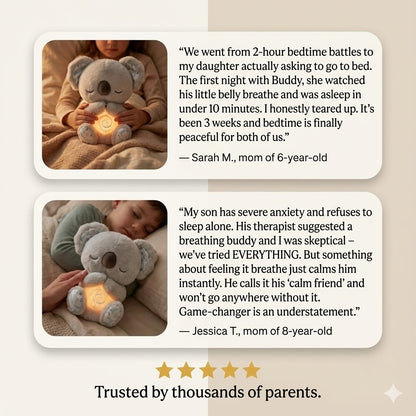 “We went from 2-hour bedtime battles to my daughter actually asking to go to bed. The first night with Buddy, she watched his little belly breathe and was asleep in under 10 minutes. I honestly teared up. It’s been 3 weeks and bedtime is finally peaceful for both of us.”

— Sarah M., mom of 6-year-old

“My son has severe anxiety and refuses to sleep alone. His therapist suggested a breathing buddy and I was skeptical – we’ve tried EVERYTHING. But something about feeling it breathe just calms him instantly. He calls it his ‘calm friend’ and won’t go anywhere without it. Game-changer is an understatement.”

— Jessica T., mom of 8-year-old

Trusted by thousands of parents.